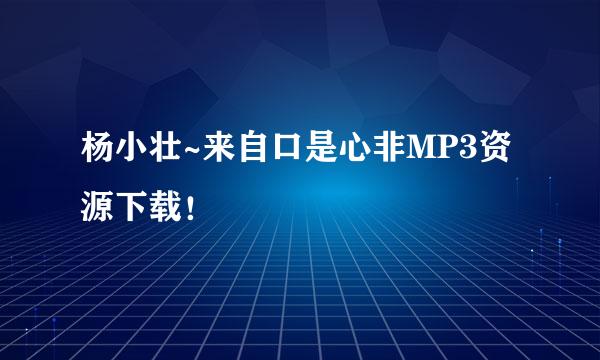 杨小壮~来自口是心非MP3资源下载！